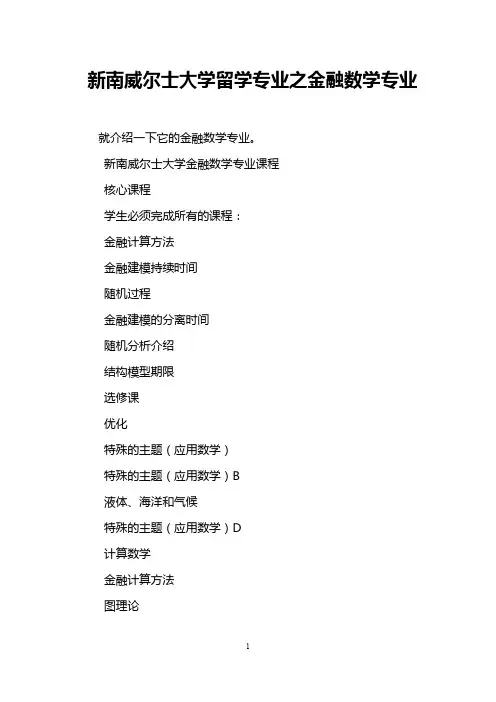 新南威尔士大学留学专业之金融数学专业

就介绍一下它的金融数学专业。

新南威尔士大学金融数学专业课程

核心课程

学生必须完成所有的课程：

金融计算方法

金融建模持续时间

随机过程

金融建模的分离时间

随机分析介绍

结构模型期限

选修课

优化

特殊的主题（应用数学）

特殊的主题（应用数学）B

液体、海洋和气候

特殊的主题（应用数学）D

计算数学

金融计算方法

图理论

1